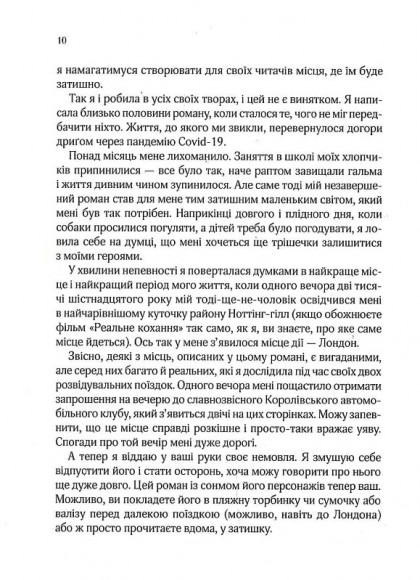 10

я намагатимуся створювати для своїх читачів місця, де їм буде затишно.

Так я і робила в усіх своїх творах, і цей не є винятком. Я написала близько половини роману, коли сталося те, чого не міг передбачити ніхто. Життя, до якого ми звикли, перевернулося догори дригом через пандемію Covid-19.

Понад місяць мене лихоманило. Заняття в школі моїх хлопчиків припинилися — все було так, наче раптом завищали гальма і життя дивним чином зупинилося. Але саме тоді мій незавершений роман став для мене тим затишним маленьким світом, який мені був так потрібен. Наприкінці довгого і плідного дня, коли собаки просилися погуляти, а дітей треба було погодувати, я ловила себе на думці, що мені хочеться ще трішечки залишитися з моїми героями.

У хвилини непевності я поверталася думками в найкраще місце і найкращий період мого життя, коли одного вечора дві тисячі шістнадцятого року мій тоді-ще-не-чоловік освідчився мені в найчарівнішому куточку району Ноттінг-гілл (якщо обожнюєте фільм «Реальне кохання» так само, як я, ви знаєте, про яке саме місце йдеться). Ось так у мене з'явилося місце дії — Лондон.

Звісно, деякі з місць, описаних у цьому романі, є вигаданими, але серед них багато й реальних, які я дослідила під час своїх двох розвідувальних поїздок. Одного вечора мені пощастило отримати запрошення на вечерю до славнозвісного Королівського автомобільного клубу, який з'явиться двічі на цих сторінках. Можу запевнити, що це місце справді розкішне і просто-таки вражає уяву. Спогади про той вечір мені дуже дорогі.

А тепер я віддаю у ваші руки своє немовля. Я змушую себе відпустити його і стати осторонь, хоча можу говорити про нього ще дуже довго. Цей роман із сонмом його персонажів тепер ваш. Можливо, ви покладете його в пляжну торбинку чи сумочку або валізу перед далекою поїздкою (можливо, навіть до Лондона) або ж просто прочитаєте вдома, у затишку.